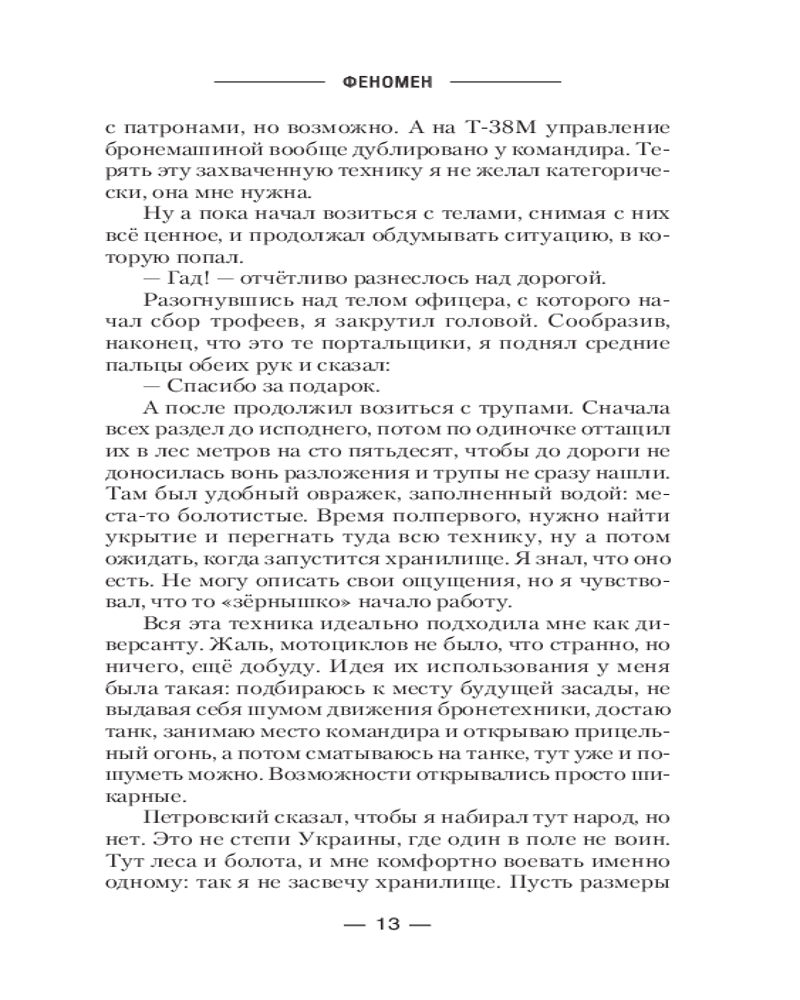 ФЕНОМЕН

с патронами, но возможно. А на Т-38М управление бронемашиной вообще дублировано у командира. Терять эту захваченную технику я не желал категорически, она мне нужна.

Ну а пока начал возиться с телами, снимая с них всё ценное, и продолжал обдумывать ситуацию, в которую попал.

— Гад! — отчётливо разнеслось над дорогой.

Разогнувшись над телом офицера, с которого начал сбор трофеев, я закрутил головой. Сообразив, наконец, что это те портальщики, я поднял средние пальцы обеих рук и сказал:

— Спасибо за подарок.

А после продолжил возиться с трупами. Сначала всех раздел до исподнего, потом по одиночке оттащил их в лес метров на сто пятьдесят, чтобы до дороги не доносилась вонь разложения и трупы не сразу нашли. Там был удобный овражек, заполненный водой: места-то болотистые. Время полпервого, нужно найти укрытие и перегнать туда всю технику, ну а потом ожидать, когда запустится хранилище. Я знал, что оно есть. Не могу описать свои ощущения, но я чувствовал, что то «зёрнышко» начало работу.

Вся эта техника идеально подходила мне как диверсанту. Жаль, мотоциклов не было, что странно, но ничего, ещё добуду. Идея их использования у меня была такая: подбираюсь к месту будущей засады, не выдавая себя шумом движения бронетехники, достаю танк, занимаю место командира и открываю прицельный огонь, а потом сматываюсь на танке, тут уже и пошуметь можно. Возможности открывались просто шикарные.

Петровский сказал, чтобы я набирал тут народ, но нет. Это не степи Украины, где один в поле не воин. Тут леса и болота, и мне комфортно воевать именно одному: так я не засвечу хранилище. Пусть размеры

— 13 —